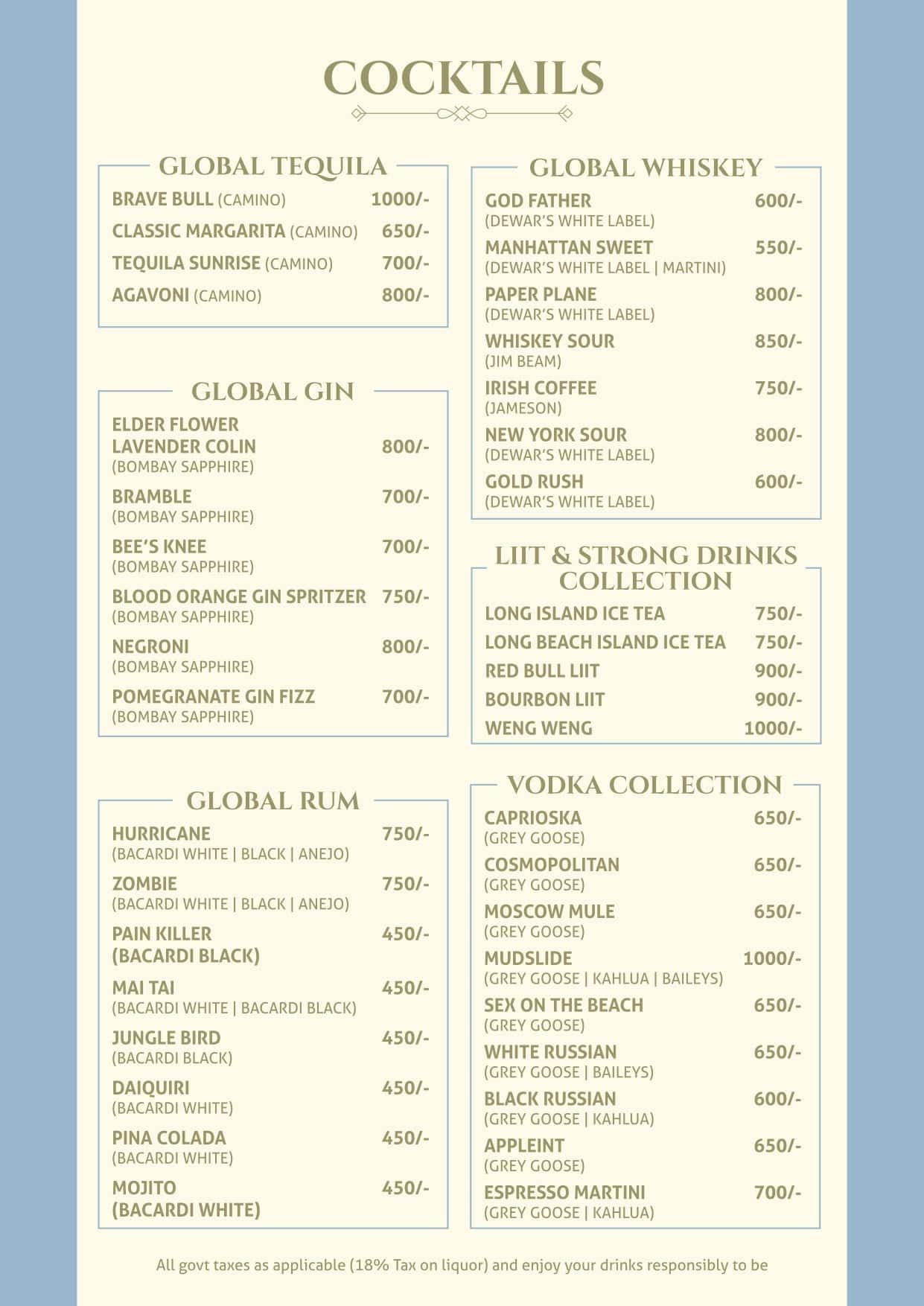 COCKTAILS

GLOBAL TEQUILA

BRAVE BULL (CAMINO) 1000/-
CLASSIC MARGARITA (CAMINO) 650/-
TEQUILA SUNRISE (CAMINO) 700/-
AGAVONI (CAMINO) 800/-

GLOBAL GIN

ELDER FLOWER LAVENDER COLIN 800/-
(BOMBAY SAPPHIRE)
BRAMBLE 700/-
(BOMBAY SAPPHIRE)
BEE'S KNEE 700/-
(BOMBAY SAPPHIRE)
BLOOD ORANGE GIN SPRITZER 750/-
(BOMBAY SAPPHIRE)
NEGRONI 800/-
(BOMBAY SAPPHIRE)
POMEGRANATE GIN FIZZ 700/-
(BOMBAY SAPPHIRE)

GLOBAL RUM

HURRICANE 750/-
(BACARDI WHITE | BLACK | ANEJO)
ZOMBIE 750/-
(BACARDI WHITE | BLACK | ANEJO)
PAIN KILLER 450/-
(BACARDI BLACK)
MAI TAI 450/-
(BACARDI WHITE | BACARDI BLACK)
JUNGLE BIRD 450/-
(BACARDI BLACK)
DAIQUIRI 450/-
(BACARDI WHITE)
PINA COLADA 450/-
(BACARDI WHITE)
MOJITO 450/-
(BACARDI WHITE)

GLOBAL WHISKEY

GOD FATHER 600/-
(DEWAR'S WHITE LABEL)
MANHATTAN SWEET 550/-
(DEWAR'S WHITE LABEL | MARTINI)
PAPER PLANE 800/-
(DEWAR'S WHITE LABEL)
WHISKEY SOUR 850/-
(JIM BEAM)
IRISH COFFEE 750/-
(JAMESON)
NEW YORK SOUR 800/-
(DEWAR'S WHITE LABEL)
GOLD RUSH 600/-
(DEWAR'S WHITE LABEL)

LIIT & STRONG DRINKS COLLECTION

LONG ISLAND ICE TEA 750/-
LONG BEACH ISLAND ICE TEA 750/-
RED BULL LIIT 900/-
BOURBON LIIT 900/-
WENG WENG 1000/-

VODKA COLLECTION

CAPRIOSKA 650/-
(GREY GOOSE)
COSMOPOLITAN 650/-
(GREY GOOSE)
MOSCOW MULE 650/-
(GREY GOOSE)
MUDSLIDE 1000/-
(GREY GOOSE | KAHLUA | BAILEYS)
SEX ON THE BEACH 650/-
(GREY GOOSE)
WHITE RUSSIAN 650/-
(GREY GOOSE | BAILEYS)
BLACK RUSSIAN 600/-
(GREY GOOSE | KAHLUA)
APPLEINT 650/-
(GREY GOOSE)
ESPRESSO MARTINI 700/-
(GREY GOOSE | KAHLUA)

All govt taxes as applicable (18% Tax on liquor) and enjoy your drinks responsibly to be